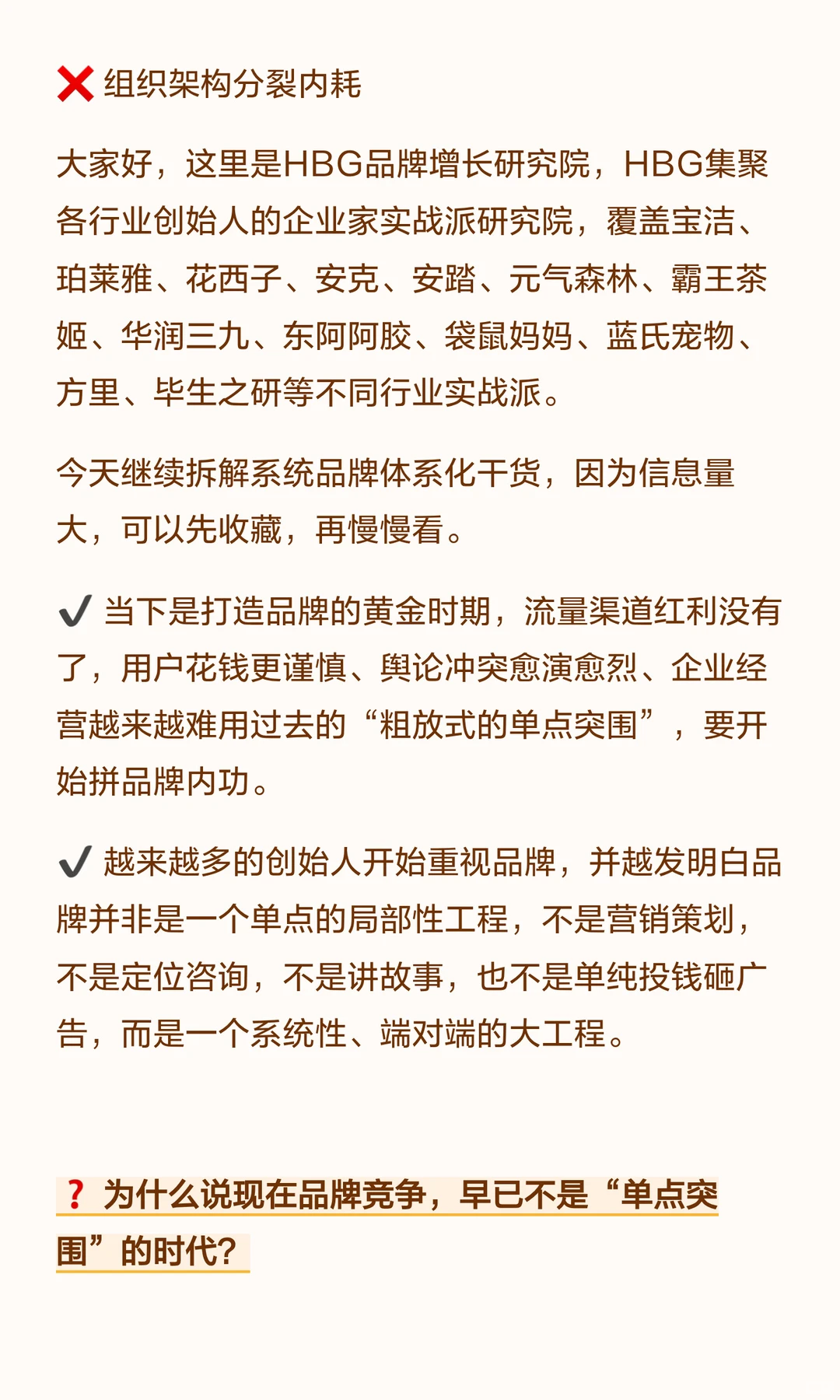 ❌ 组织架构分裂内耗

大家好，这里是HBG品牌增长研究院，HBG集聚各行业创始人的企业家实战派研究院，覆盖宝洁、珀莱雅、花西子、安克、安踏、元气森林、霸王茶姬、华润三九、东阿阿胶、袋鼠妈妈、蓝氏宠物、方里、毕生之研等不同行业实战派。

今天继续拆解系统品牌体系化干货，因为信息量大，可以先收藏，再慢慢看。

✔ 当下是打造品牌的黄金时期，流量渠道红利没有了，用户花钱更谨慎、舆论冲突愈演愈烈、企业经营越来越难用过去的“粗放式的单点突围”，要开始拼品牌内功。

✔ 越来越多的创始人开始重视品牌，并越发明白品牌并非是一个单点的局部性工程，不是营销策划，不是定位咨询，不是讲故事，也不是单纯投钱砸广告，而是一个系统性、端对端的大工程。

❓ 为什么说现在品牌竞争，早已不是“单点突围”的时代?